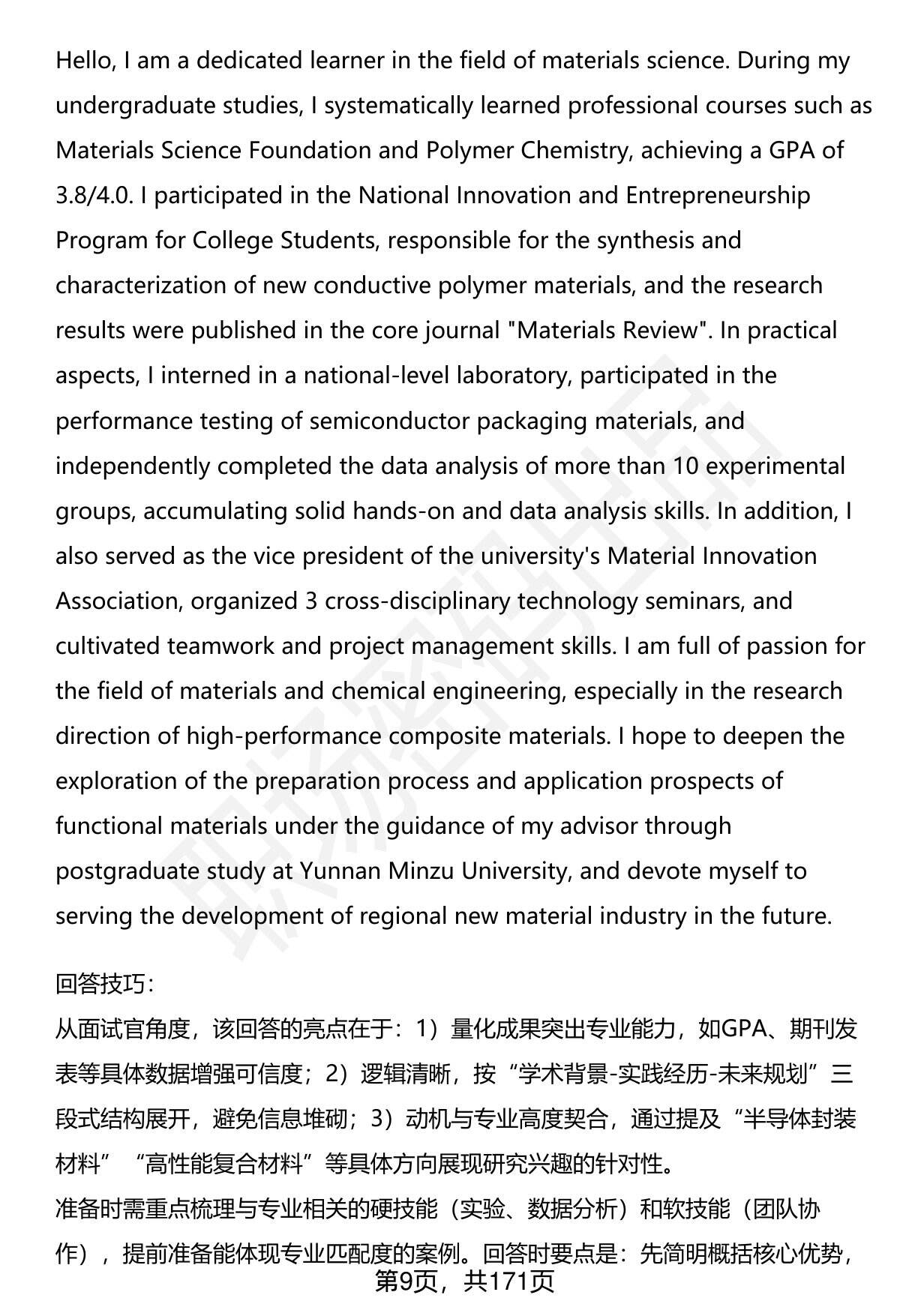 Hello, I am a dedicated learner in the field of materials science. During my undergraduate studies, I systematically learned professional courses such as Materials Science Foundation and Polymer Chemistry, achieving a GPA of 3.8/4.0. I participated in the National Innovation and Entrepreneurship Program for College Students, responsible for the synthesis and characterization of new conductive polymer materials, and the research results were published in the core journal "Materials Review". In practical aspects, I interned in a national-level laboratory, participated in the performance testing of semiconductor packaging materials, and independently completed the data analysis of more than 10 experimental groups, accumulating solid hands-on and data analysis skills. In addition, I also served as the vice president of the university's Material Innovation Association, organized 3 cross-disciplinary technology seminars, and cultivated teamwork and project management skills. I am full of passion for the field of materials and chemical engineering, especially in the research direction of high-performance composite materials. I hope to deepen the exploration of the preparation process and application prospects of functional materials under the guidance of my advisor through postgraduate study at Yunnan Minzu University, and devote myself to serving the development of regional new material industry in the future.

回答技巧：
从面试官角度，该回答的亮点在于：1）量化成果突出专业能力，如GPA、期刊发表等具体数据增强可信度；2）逻辑清晰，按“学术背景-实践经历-未来规划”三段式结构展开，避免信息堆砌；3）动机与专业高度契合，通过提及“半导体封装材料”“高性能复合材料”等具体方向展现研究兴趣的针对性。
准备时需重点梳理与专业相关的硬技能（实验、数据分析）和软技能（团队协作），提前准备能体现专业匹配度的案例。回答时要点是：先简明概括核心优势，
第9页，共171页